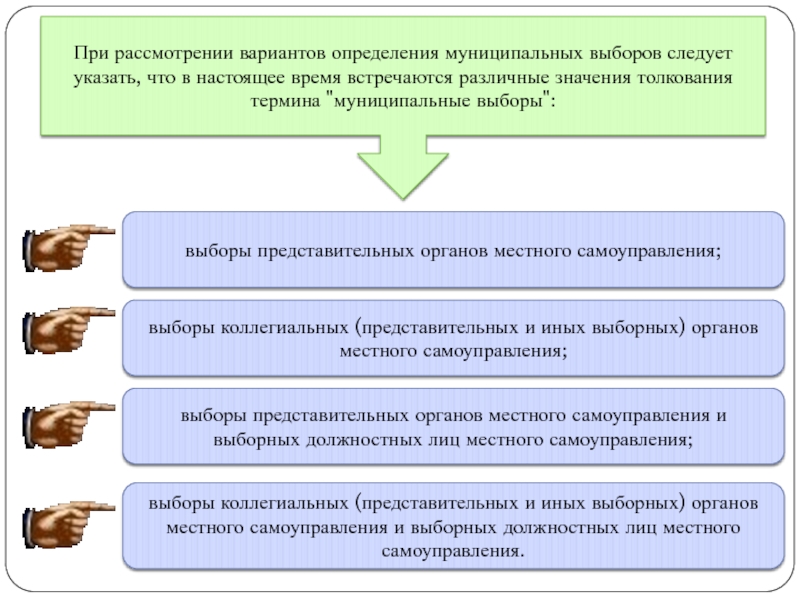 При рассмотрении вариантов определения муниципальных выборов следует указать, что в настоящее время встречаются различные значения толкования термина "муниципальные выборы":

выборы представительных органов местного самоуправления;

выборы коллегиальных (представительных и иных выборных) органов местного самоуправления;

выборы представительных органов местного самоуправления и выборных должностных лиц местного самоуправления;

выборы коллегиальных (представительных и иных выборных) органов местного самоуправления и выборных должностных лиц местного самоуправления.